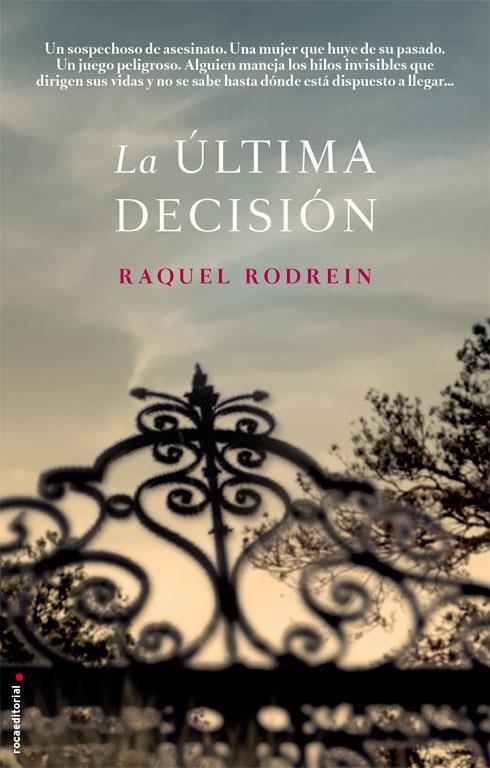 Un sospechoso de asesinato. Una mujer que huye de su pasado. Un juego peligroso. Alguien maneja los hilos invisibles que dirigen sus vidas y no se sabe hasta dónde está dispuesto a llegar...

La ÚLTIMA DECISIÓN

RAQUEL RODREIN

rocaeditorial